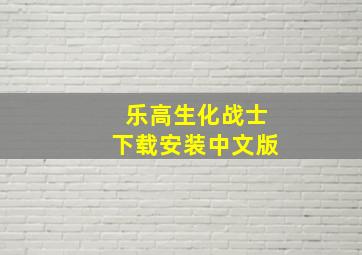 乐高生化战士
下载安装中文版